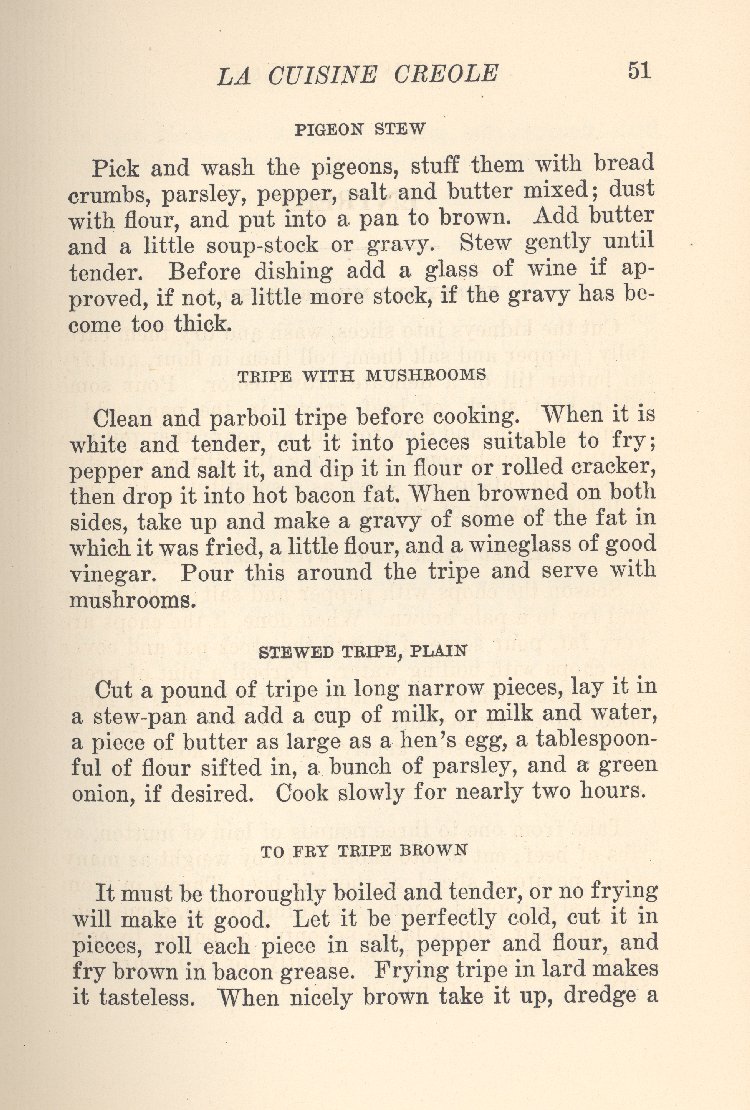 LA CUISINE CREOLE 51

PIGEON STEW

Pick and wash the pigeons, stuff them with bread crumbs, parsley, pepper, salt and butter mixed; dust with flour, and put into a pan to brown. Add butter and a little soup-stock or gravy. Stew gently until tender. Before dishing add a glass of wine if approved, if not, a little more stock, if the gravy has become too thick.

TRIPE WITH MUSHROOMS

Clean and parboil tripe before cooking. When it is white and tender, cut it into pieces suitable to fry; pepper and salt it, and dip it in flour or rolled cracker, then drop it into hot bacon fat. When browned on both sides, take up and make a gravy of some of the fat in which it was fried, a little flour, and a wineglass of good vinegar. Pour this around the tripe and serve with mushrooms.

STEWED TRIPE, PLAIN

Cut a pound of tripe in long narrow pieces, lay it in a stew-pan and add a cup of milk, or milk and water, a piece of butter as large as a hen's egg, a tablespoonful of flour sifted in, a bunch of parsley, and a green onion, if desired. Cook slowly for nearly two hours.

TO FRY TRIPE BROWN

It must be thoroughly boiled and tender, or no frying will make it good. Let it be perfectly cold, cut it in pieces, roll each piece in salt, pepper and flour, and fry brown in bacon grease. Frying tripe in lard makes it tasteless. When nicely brown take it up, dredge a